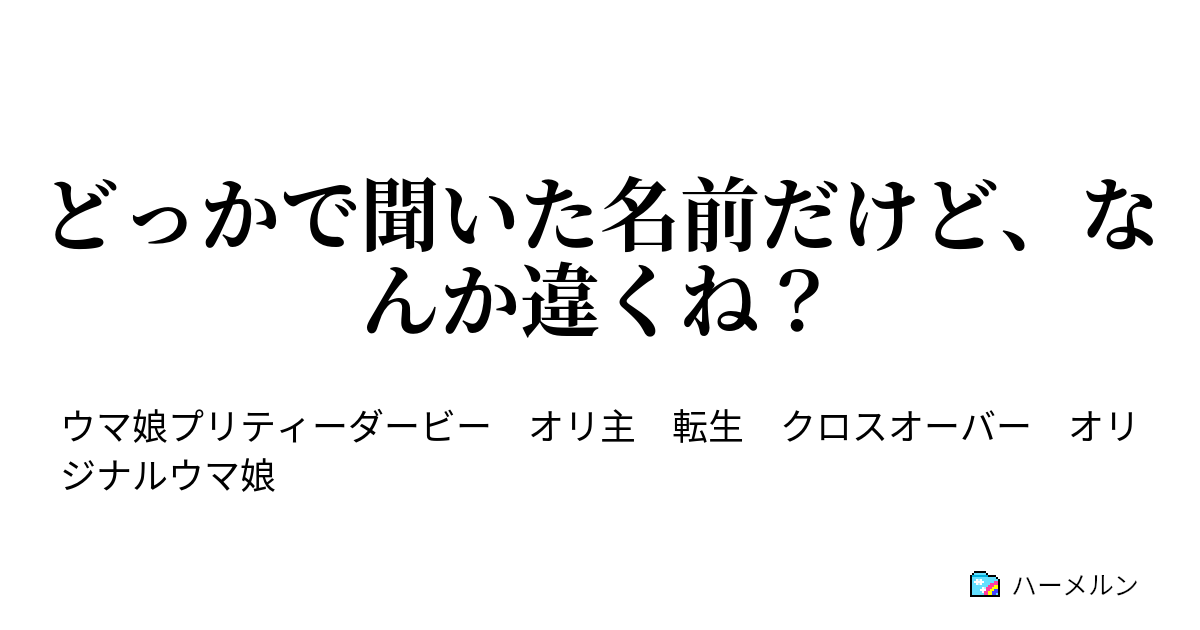 どっかで聞いた名前だけど、なんか違くね？

ウマ娘プリティーダービー　オリ主　転生　クロスオーバー　オリジナルウマ娘

ハーメルン